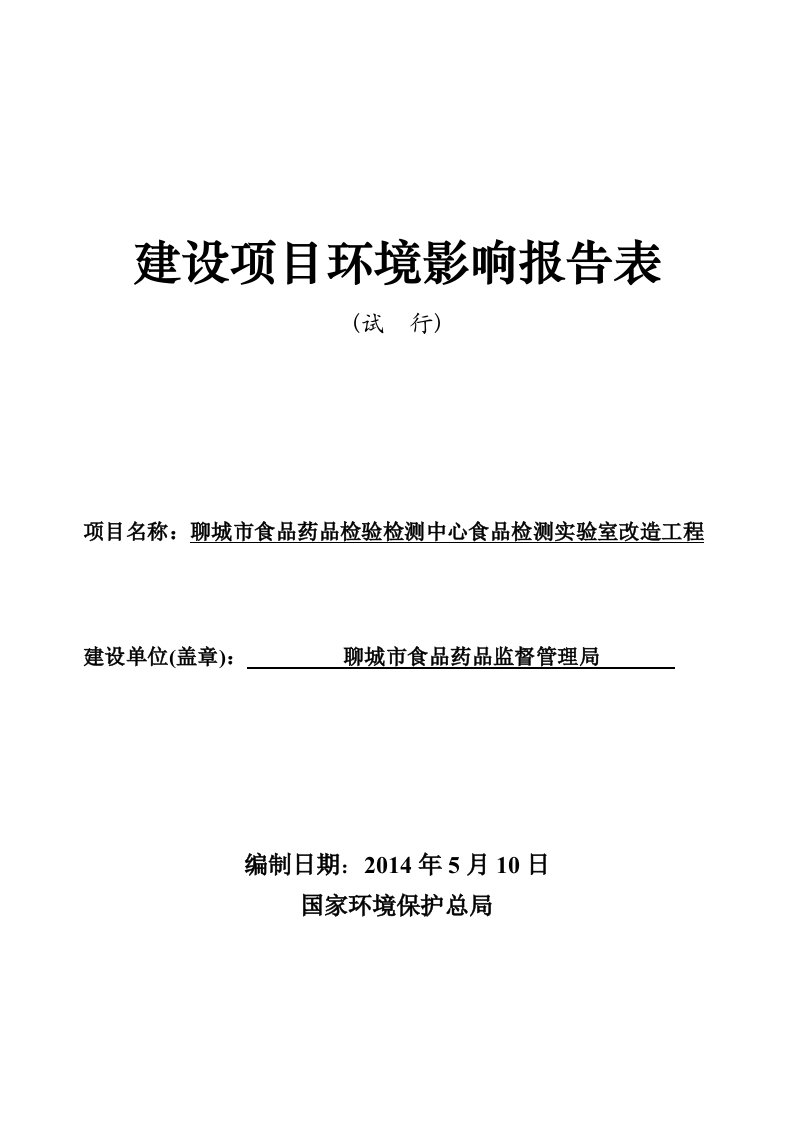 建设项目环境影响报告表

（试　行）

项目名称：聊城市食品药品检验检测中心食品检测实验室改造工程

建设单位(盖章)：聊城市食品药品监督管理局

编制日期：2014 年 5 月 10 日

国家环境保护总局